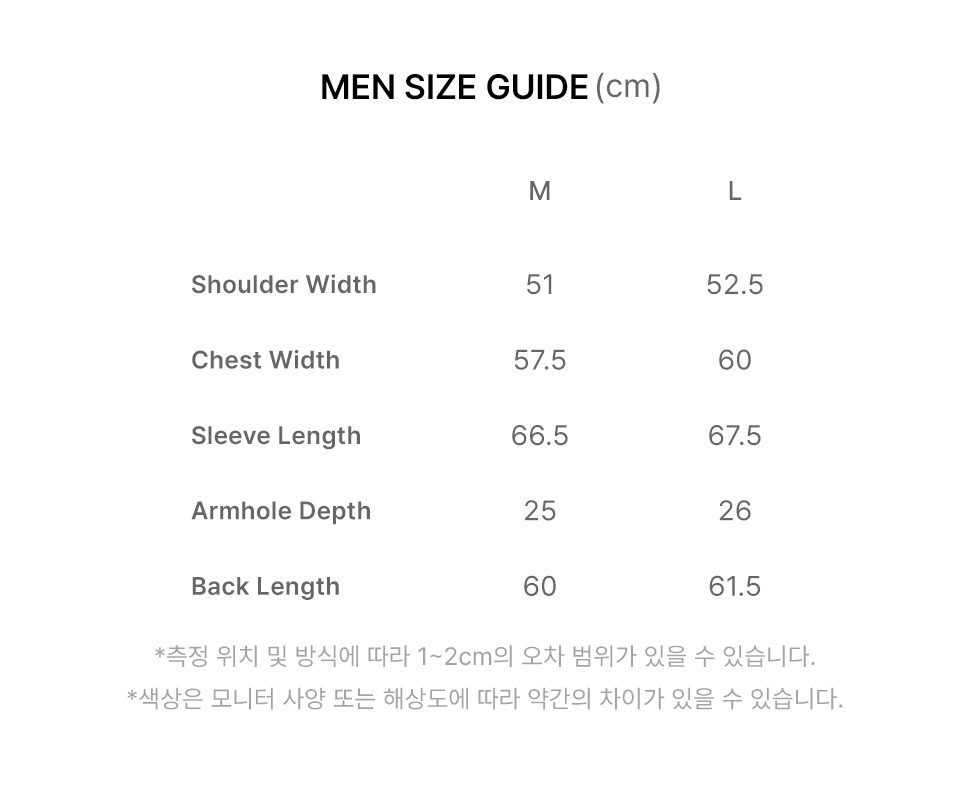 MEN SIZE GUIDE (cm)

| | M | L |
|---|---|---|
| Shoulder Width | 51 | 52.5 |
| Chest Width | 57.5 | 60 |
| Sleeve Length | 66.5 | 67.5 |
| Armhole Depth | 25 | 26 |
| Back Length | 60 | 61.5 |

*측정 위치 및 방식에 따라 1~2cm의 오차 범위가 있을 수 있습니다.
*색상은 모니터 사양 또는 해상도에 따라 약간의 차이가 있을 수 있습니다.